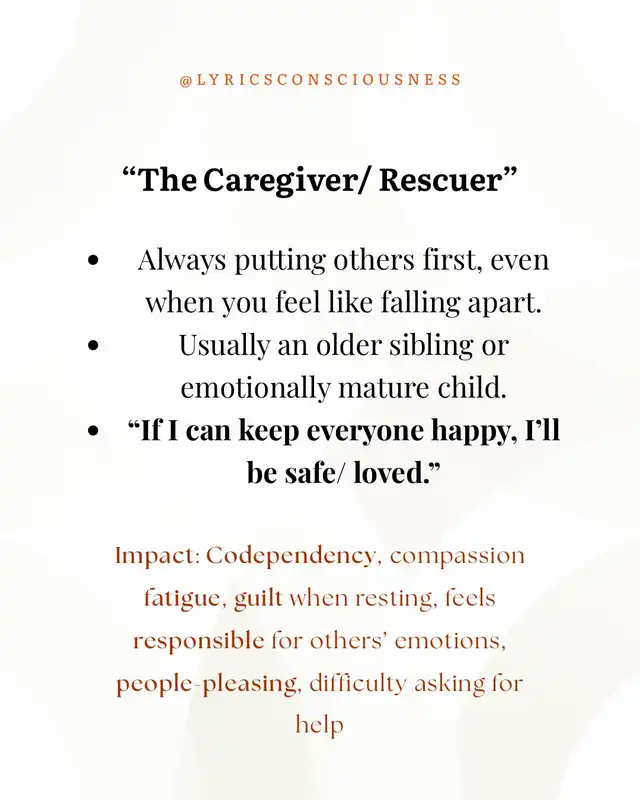 @LYRICSCONSCIOUSNESS

"The Caregiver/ Rescuer"

• Always putting others first, even when you feel like falling apart.
• Usually an older sibling or emotionally mature child.
• "If I can keep everyone happy, I'll be safe/ loved."

Impact: Codependency, compassion fatigue, guilt when resting, feels responsible for others' emotions, people-pleasing, difficulty asking for help